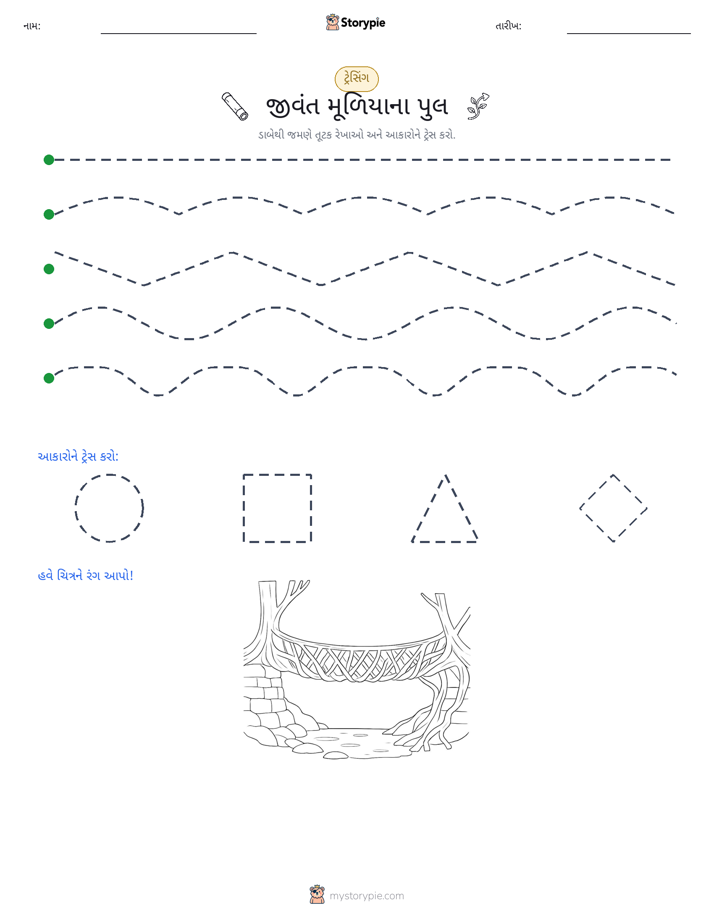 નામ: ____ Storypie તારીખ: ____

ટ્રેસિંગ

જીવંત મૂળિયાના પુલ

ડાબેથી જમણે તૂટક રેખાઓ અને આકારોને ટ્રેસ કરો.

આકારોને ટ્રેસ કરો:

હવે ચિત્રને રંગ આપો!

mystorypie.com